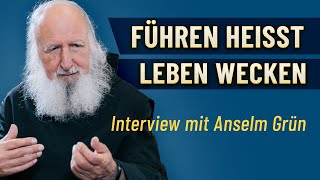 FÜHREN HEISST LEBEN WECKEN

Interview mit Anselm Grün